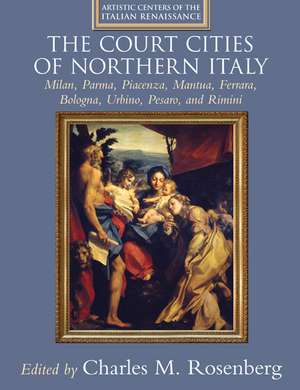 ARTISTIC CENTERS OF THE ITALIAN RENAISSANCE

THE COURT CITIES OF NORTHERN ITALY

Milan, Parma, Piacenza, Mantua, Ferrara, Bologna, Urbino, Pesaro, and Rimini

Edited by Charles M. Rosenberg